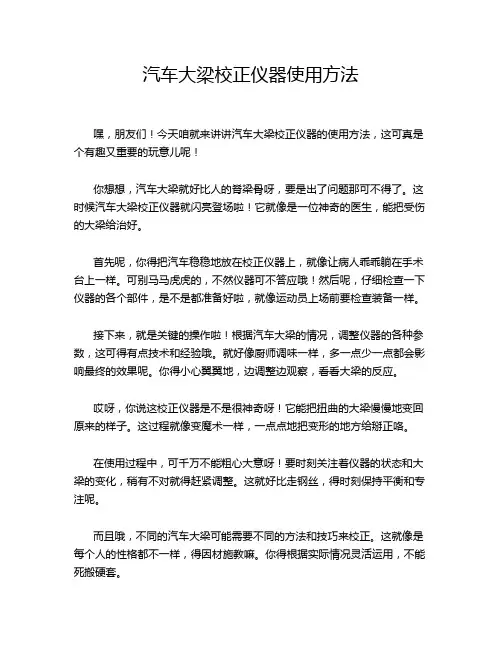 汽车大梁校正仪器使用方法

嘿，朋友们！今天咱就来讲讲汽车大梁校正仪器的使用方法，这可真是个有趣又重要的玩意儿呢！

你想想，汽车大梁就好比人的脊梁骨呀，要是出了问题那可不得了。这时候汽车大梁校正仪器就闪亮登场啦！它就像是一位神奇的医生，能把受伤的大梁给治好。

首先呢，你得把汽车稳稳地放在校正仪器上，就像让病人乖乖躺在手术台上一样。可别马马虎虎的，不然仪器可不答应哦！然后呢，仔细检查一下仪器的各个部件，是不是都准备好啦，就像运动员上场前要检查装备一样。

接下来，就是关键的操作啦！根据汽车大梁的情况，调整仪器的各种参数，这可得有点技术和经验哦。就好像厨师调味一样，多一点少一点都会影响最终的效果呢。你得小心翼翼地，边调整边观察，看看大梁的反应。

哎呀，你说这校正仪器是不是很神奇呀！它能把扭曲的大梁慢慢地变回原来的样子。这过程就像变魔术一样，一点点地把变形的地方给掰正咯。

在使用过程中，可千万不能粗心大意呀！要时刻关注着仪器的状态和大梁的变化，稍有不对就得赶紧调整。这就好比走钢丝，得时刻保持平衡和专注呢。

而且哦，不同的汽车大梁可能需要不同的方法和技巧来校正。这就像是每个人的性格都不一样，得因材施教嘛。你得根据实际情况灵活运用，不能死搬硬套。